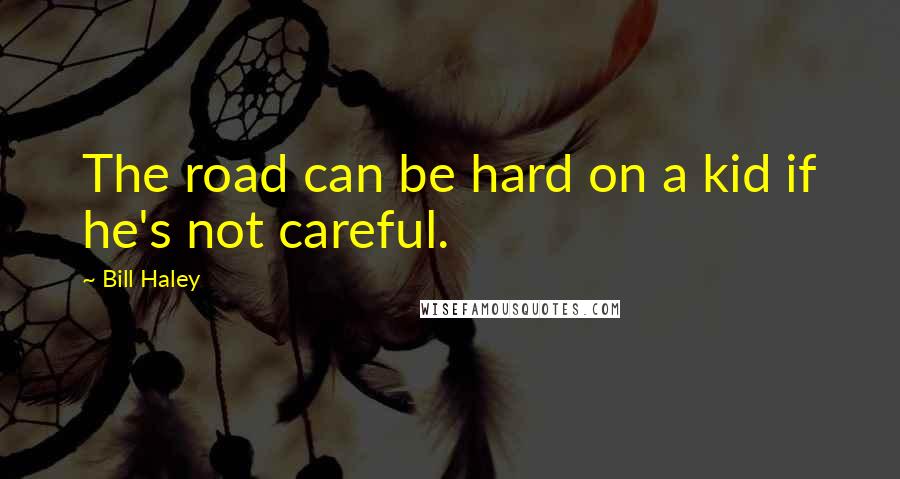 The road can be hard on a kid if he's not careful.

~ Bill Haley

WISEFAMOUSQUOTES.COM